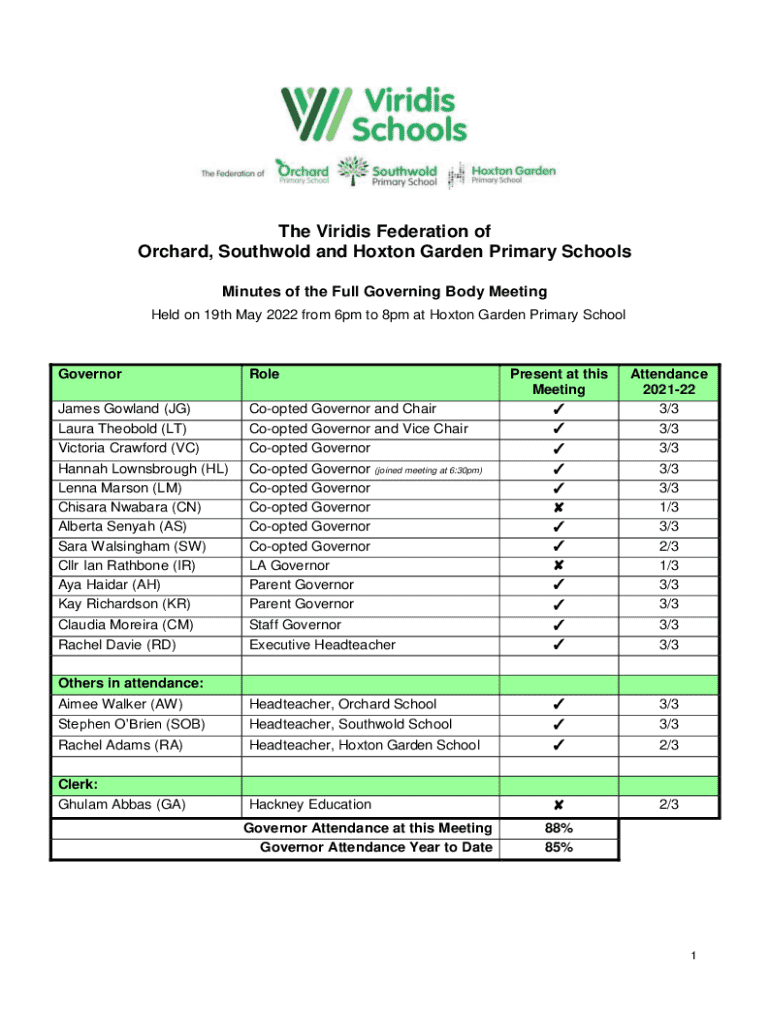 Viridis Schools

The Federation of Orchard Primary School Southwold Primary School Hoxton Garden Primary School

The Viridis Federation of
Orchard, Southwold and Hoxton Garden Primary Schools

Minutes of the Full Governing Body Meeting

Held on 19th May 2022 from 6pm to 8pm at Hoxton Garden Primary School

| Governor | Role | Present at this Meeting | Attendance 2021-22 |
|---|---|---|---|
| James Gowland (JG) | Co-opted Governor and Chair | ✓ | 3/3 |
| Laura Theobold (LT) | Co-opted Governor and Vice Chair | ✓ | 3/3 |
| Victoria Crawford (VC) | Co-opted Governor | ✓ | 3/3 |
| Hannah Lownsbrough (HL) | Co-opted Governor (joined meeting at 6:30pm) | ✓ | 3/3 |
| Lenna Marson (LM) | Co-opted Governor | ✓ | 3/3 |
| Chisara Nwabara (CN) | Co-opted Governor | ✘ | 1/3 |
| Alberta Senyah (AS) | Co-opted Governor | ✓ | 3/3 |
| Sara Walsingham (SW) | Co-opted Governor | ✓ | 2/3 |
| Cllr Ian Rathbone (IR) | LA Governor | ✘ | 1/3 |
| Aya Haidar (AH) | Parent Governor | ✓ | 3/3 |
| Kay Richardson (KR) | Parent Governor | ✓ | 3/3 |
| Claudia Moreira (CM) | Staff Governor | ✓ | 3/3 |
| Rachel Davie (RD) | Executive Headteacher | ✓ | 3/3 |
| | | | |
| Others in attendance: | | | |
| Aimee Walker (AW) | Headteacher, Orchard School | ✓ | 3/3 |
| Stephen O'Brien (SOB) | Headteacher, Southwold School | ✓ | 3/3 |
| Rachel Adams (RA) | Headteacher, Hoxton Garden School | ✓ | 2/3 |
| | | | |
| Clerk: | | | |
| Ghulam Abbas (GA) | Hackney Education | ✘ | 2/3 |
| | Governor Attendance at this Meeting | 88% | |
| | Governor Attendance Year to Date | 85% | |

1